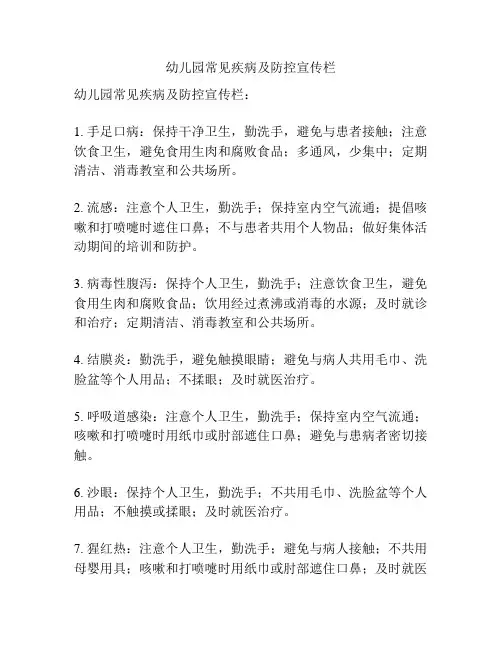 幼儿园常见疾病及防控宣传栏

幼儿园常见疾病及防控宣传栏：

1. 手足口病：保持干净卫生，勤洗手，避免与患者接触；注意饮食卫生，避免食用生肉和腐败食品；多通风，少集中；定期清洁、消毒教室和公共场所。

2. 流感：注意个人卫生，勤洗手；保持室内空气流通；提倡咳嗽和打喷嚏时遮住口鼻；不与患者共用个人物品；做好集体活动期间的培训和防护。

3. 病毒性腹泻：保持个人卫生，勤洗手；注意饮食卫生，避免食用生肉和腐败食品；饮用经过煮沸或消毒的水源；及时就诊和治疗；定期清洁、消毒教室和公共场所。

4. 结膜炎：勤洗手，避免触摸眼睛；避免与病人共用毛巾、洗脸盆等个人用品；不揉眼；及时就医治疗。

5. 呼吸道感染：注意个人卫生，勤洗手；保持室内空气流通；咳嗽和打喷嚏时用纸巾或肘部遮住口鼻；避免与患病者密切接触。

6. 沙眼：保持个人卫生，勤洗手；不共用毛巾、洗脸盆等个人用品；不触摸或揉眼；及时就医治疗。

7. 猩红热：注意个人卫生，勤洗手；避免与病人接触；不共用母婴用具；咳嗽和打喷嚏时用纸巾或肘部遮住口鼻；及时就医